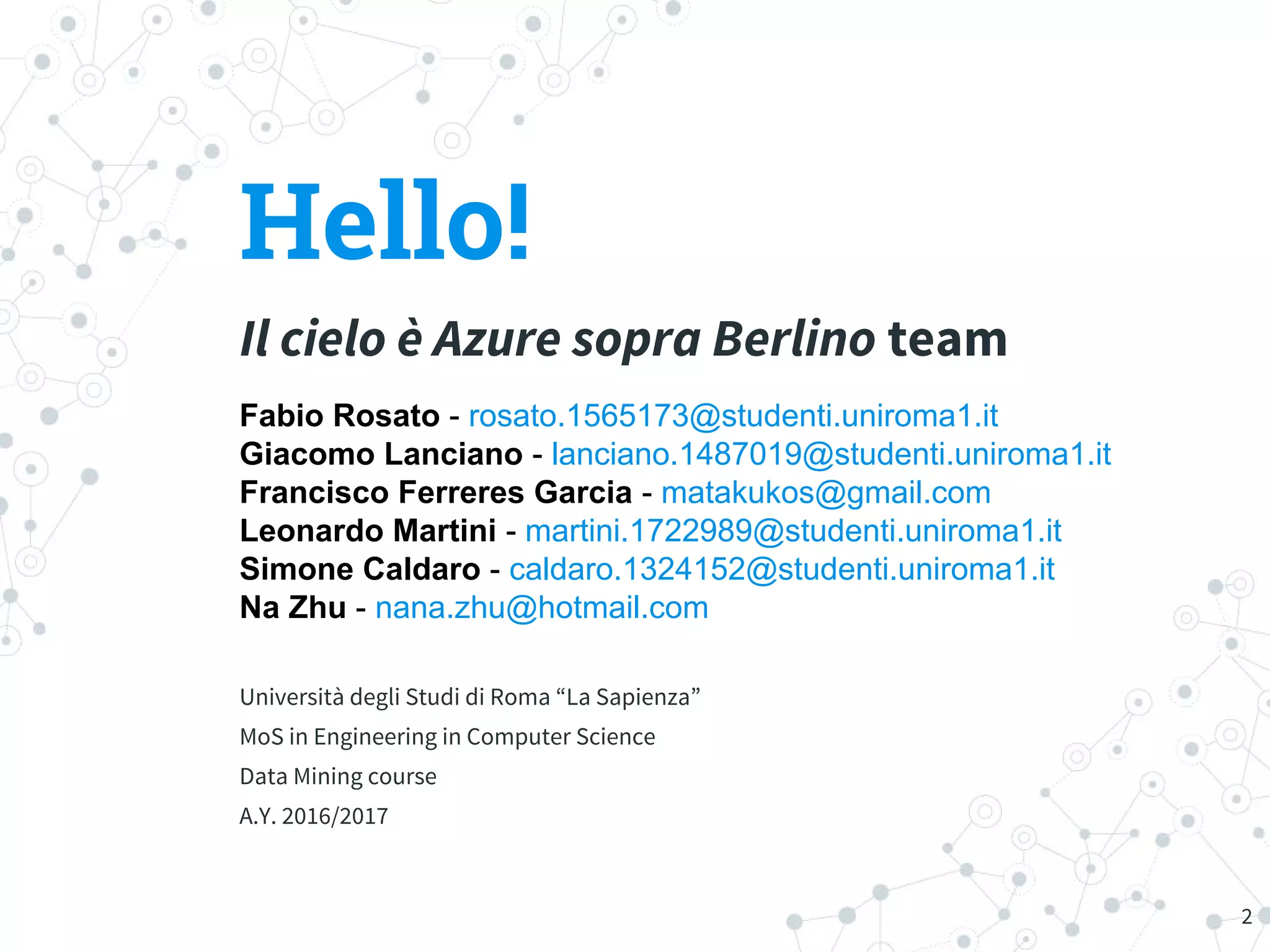 Hello!

Il cielo è Azure sopra Berlino team

Fabio Rosato - rosato.1565173@studenti.uniroma1.it
Giacomo Lanciano - lanciano.1487019@studenti.uniroma1.it
Francisco Ferreres Garcia - matakukos@gmail.com
Leonardo Martini - martini.1722989@studenti.uniroma1.it
Simone Caldaro - caldaro.1324152@studenti.uniroma1.it
Na Zhu - nana.zhu@hotmail.com

Università degli Studi di Roma "La Sapienza"
MoS in Engineering in Computer Science
Data Mining course
A.Y. 2016/2017

2